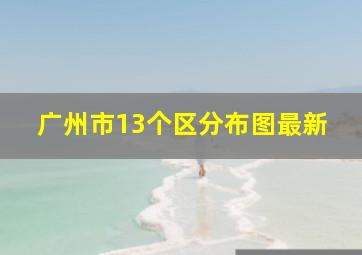 广州市13个区分布图最新